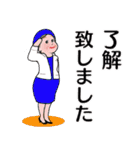 了解
致しました